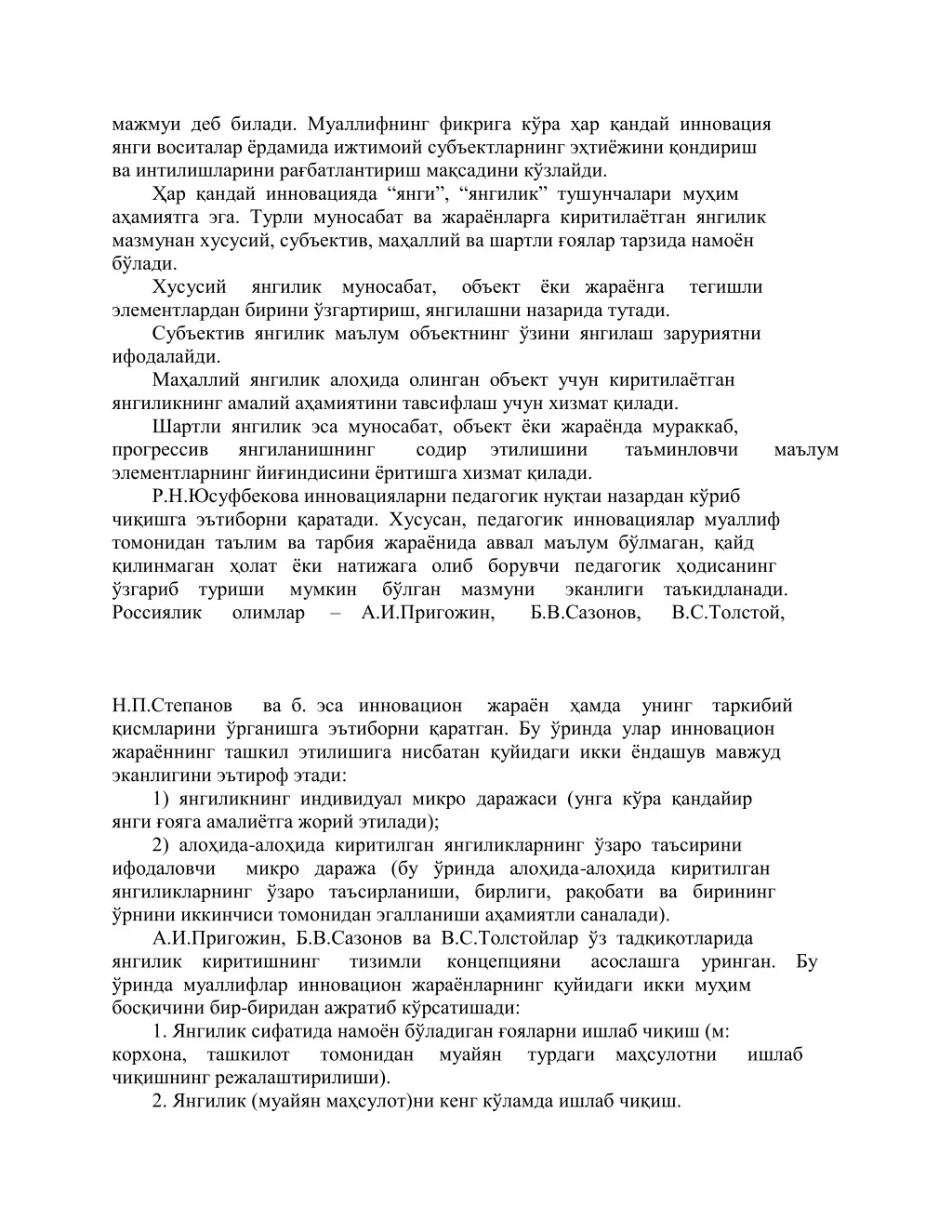 мажмуи деб билади. Муаллифнинг фикрига кўра ҳар қандай инновация янги воситалар ёрдамида ижтимоий субъектларнинг эҳтиёжини қондириш ва интилишларини рағбатлантириш мақсадини кўзлайди.

Ҳар қандай инновацияда “янги”, “янгилик” тушунчалари муҳим аҳамиятга эга. Турли муносабат ва жараёнларга киритилаётган янгилик мазмунан хусусий, субъектив, маҳаллий ва шартли ғоялар тарзида намоён бўлади.

Хусусий янгилик муносабат, объект ёки жараёнга тегишли элементлардан бирини ўзгартириш, янгилашни назарида тутади.

Субъектив янгилик маълум объектнинг ўзини янгилаш заруриятни ифодалайди.

Маҳаллий янгилик алоҳида олинган объект учун киритилаётган янгиликнинг амалий аҳамиятини тавсифлаш учун хизмат қилади.

Шартли янгилик эса муносабат, объект ёки жараёнда мураккаб, прогрессив янгиланишнинг содир этилишини таъминловчи маълум элементларнинг йиғиндисини ёритишга хизмат қилади.

Р.Н.Юсуфбекова инновацияларни педагогик нуқтаи назардан кўриб чиқишга эътиборни қаратади. Хусусан, педагогик инновациялар муаллиф томонидан таълим ва тарбия жараёнида аввал маълум бўлмаган, қайд қилинмаган ҳолат ёки натижага олиб борувчи педагогик ҳодисанинг ўзгариб туриши мумкин бўлган мазмуни эканлиги таъкидланади. Россиялик олимлар – А.И.Пригожин, Б.В.Сазонов, В.С.Толстой,

Н.П.Степанов ва б. эса инновацион жараён ҳамда унинг таркибий қисмларини ўрганишга эътиборни қаратган. Бу ўринда улар инновацион жараённинг ташкил этилишига нисбатан қуйидаги икки ёндашув мавжуд эканлигини эътироф этади:

1) янгиликнинг индивидуал микро даражаси (унга кўра қандайир янги ғояга амалиётга жорий этилади);

2) алоҳида-алоҳида киритилган янгиликларнинг ўзаро таъсирини ифодаловчи микро даража (бу ўринда алоҳида-алоҳида киритилган янгиликларнинг ўзаро таъсирланиши, бирлиги, рақобати ва бирининг ўрнини иккинчиси томонидан эгалланиши аҳамиятли саналади).

А.И.Пригожин, Б.В.Сазонов ва В.С.Толстойлар ўз тадқиқотларида янгилик киритишнинг тизимли концепцияни асослашга уринган. Бу ўринда муаллифлар инновацион жараёнларнинг қуйидаги икки муҳим босқичини бир-биридан ажратиб кўрсатишади:

1. Янгилик сифатида намоён бўладиган ғояларни ишлаб чиқиш (м: корхона, ташкилот томонидан муайян турдаги маҳсулотни ишлаб чиқишнинг режалаштирилиши).

2. Янгилик (муайян маҳсулот)ни кенг кўламда ишлаб чиқиш.